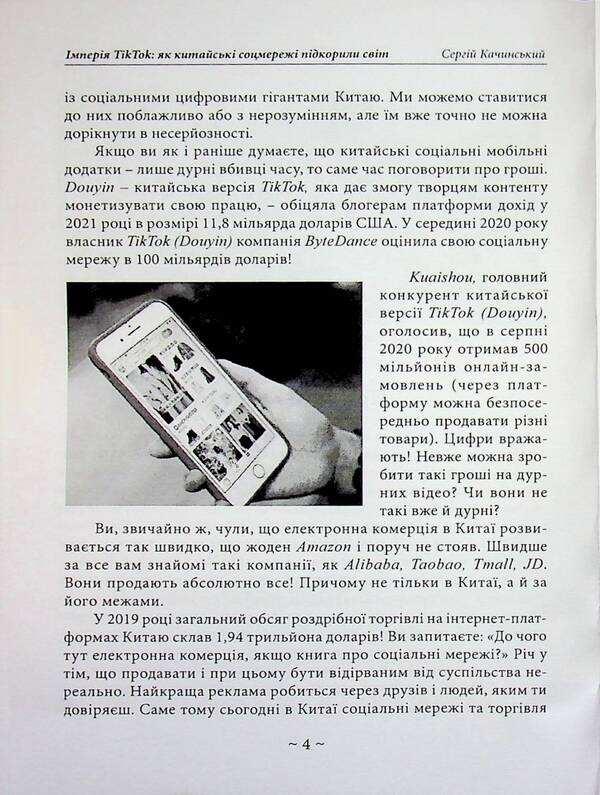 Імперія TikTok: як китайські соцмережі підкорили світ Сергій Качинський

із соціальними цифровими гігантами Китаю. Ми можемо ставитися до них поблажливо або з нерозумінням, але їм вже точно не можна дорікнути в несерйозності.

Якщо ви як і раніше думаєте, що китайські соціальні мобільні додатки – лише дурні вбивці часу, то саме час поговорити про гроші. Douyin – китайська версія TikTok, яка дає змогу творцям контенту монетизувати свою працю, – обіцяла блогерам платформи дохід у 2021 році в розмірі 11,8 мільярда доларів США. У середині 2020 року власник TikTok (Douyin) компанія ByteDance оцінила свою соціальну мережу в 100 мільярдів доларів!

Kuaishou, головний конкурент китайської версії TikTok (Douyin), оголосив, що в серпні 2020 року отримав 500 мільйонів онлайн-замовлень (через платформу можна безпосередньо продавати різні товари). Цифри вражають! Невже можна зробити такі гроші на дурних відео? Чи вони не такі вже й дурні?

Ви, звичайно ж, чули, що електронна комерція в Китаї розвивається так швидко, що жоден Amazon і поруч не стояв. Швидше за все вам знайомі такі компанії, як Alibaba, Taobao, Tmall, JD. Вони продають абсолютно все! Причому не тільки в Китаї, а й за його межами.

У 2019 році загальний обсяг роздрібної торгівлі на інтернет-платформах Китаю склав 1,94 трильйона доларів! Ви запитаєте: «До чого тут електронна комерція, якщо книга про соціальні мережі?» Річ у тім, що продавати і при цьому бути відірваним від суспільства нереально. Найкраща реклама робиться через друзів і людей, яким ти довіряєш. Саме тому сьогодні в Китаї соціальні мережі та торгівля

~ 4 ~